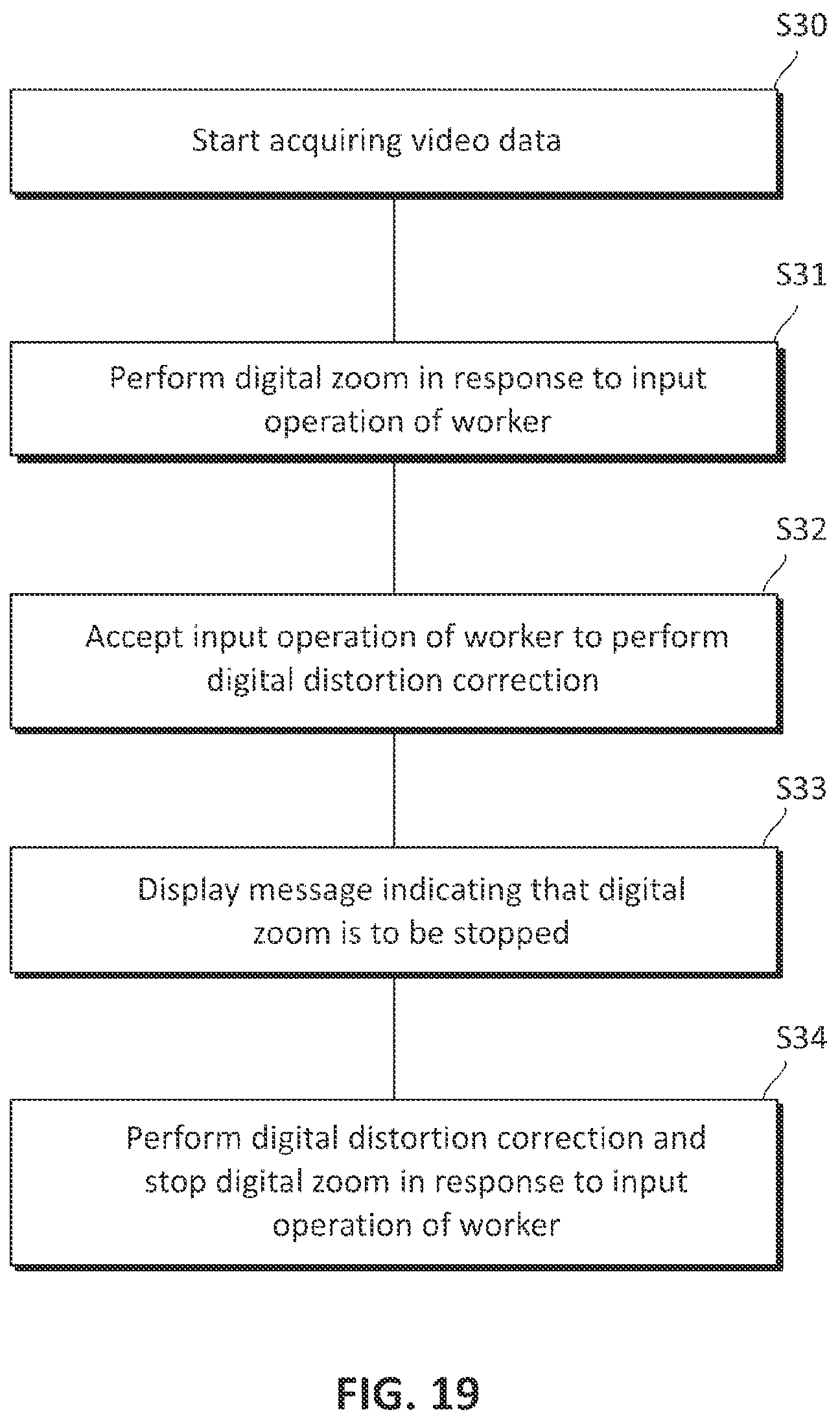 S30

Start acquiring video data

S31

Perform digital zoom in response to input operation of worker

S32

Accept input operation of worker to perform digital distortion correction

S33

Display message indicating that digital zoom is to be stopped

S34

Perform digital distortion correction and stop digital zoom in response to input operation of worker

FIG. 19